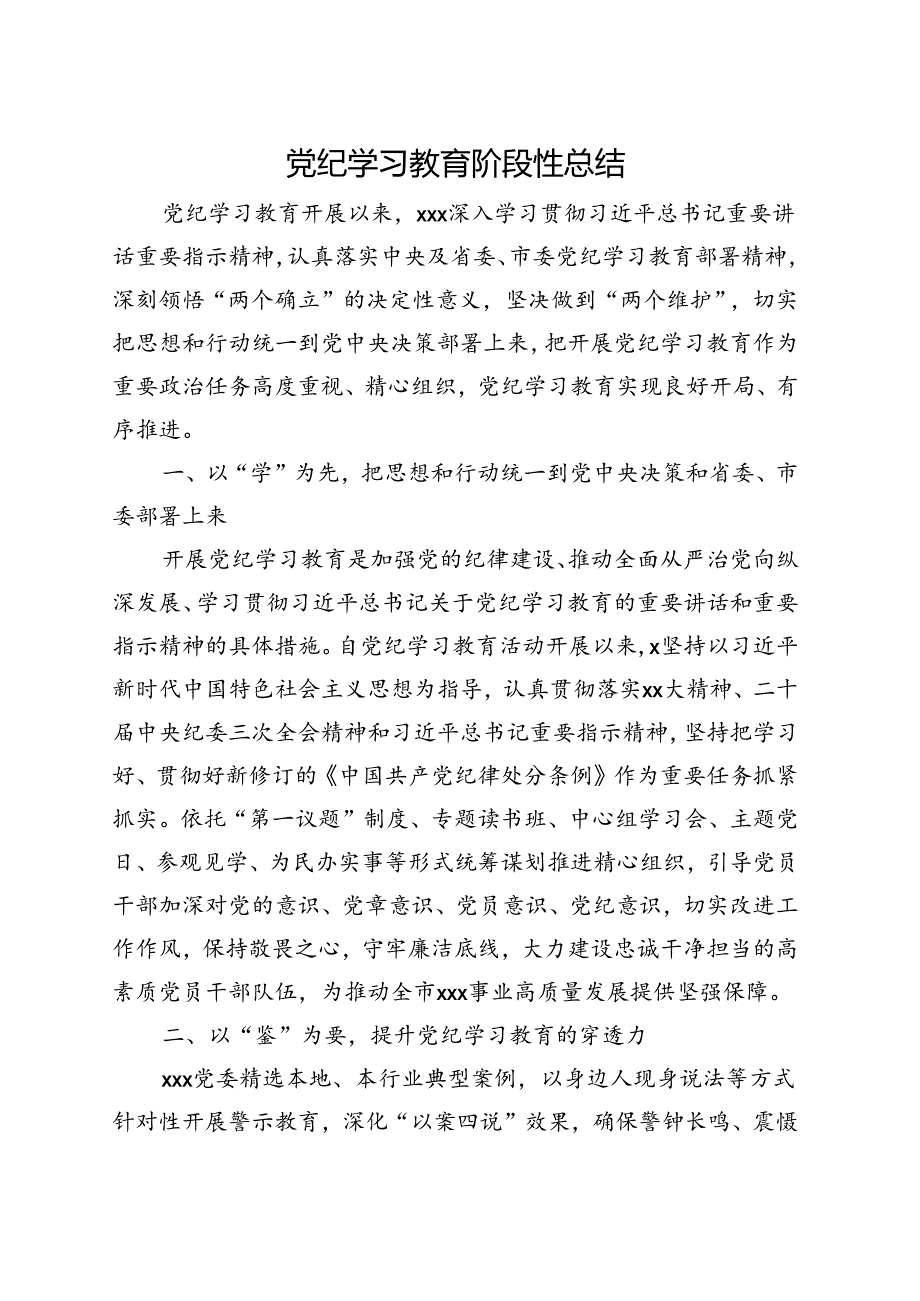 党纪学习教育阶段性总结

党纪学习教育开展以来，xxx深入学习贯彻习近平总书记重要讲话重要指示精神，认真落实中央及省委、市委党纪学习教育部署精神，深刻领悟“两个确立”的决定性意义，坚决做到“两个维护”，切实把思想和行动统一到党中央决策部署上来，把开展党纪学习教育作为重要政治任务高度重视、精心组织，党纪学习教育实现良好开局、有序推进。

一、以“学”为先，把思想和行动统一到党中央决策和省委、市委部署上来

开展党纪学习教育是加强党的纪律建设、推动全面从严治党向纵深发展、学习贯彻习近平总书记关于党纪学习教育的重要讲话和重要指示精神的具体措施。自党纪学习教育活动开展以来，x坚持以习近平新时代中国特色社会主义思想为指导，认真贯彻落实xx大精神、二十届中央纪委三次全会精神和习近平总书记重要指示精神，坚持把学习好、贯彻好新修订的《中国共产党纪律处分条例》作为重要任务抓紧抓实。依托“第一议题”制度、专题读书班、中心组学习会、主题党日、参观见学、为民办实事等形式统筹谋划推进精心组织，引导党员干部加深对党的意识、党章意识、党员意识、党纪意识，切实改进工作作风，保持敬畏之心，守牢廉洁底线，大力建设忠诚干净担当的高素质党员干部队伍，为推动全市xxx事业高质量发展提供坚强保障。

二、以“鉴”为要，提升党纪学习教育的穿透力

xxx党委精选本地、本行业典型案例，以身边人现身说法等方式针对性开展警示教育，深化“以案四说”效果，确保警钟长鸣、震慑